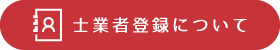 士業者登録について